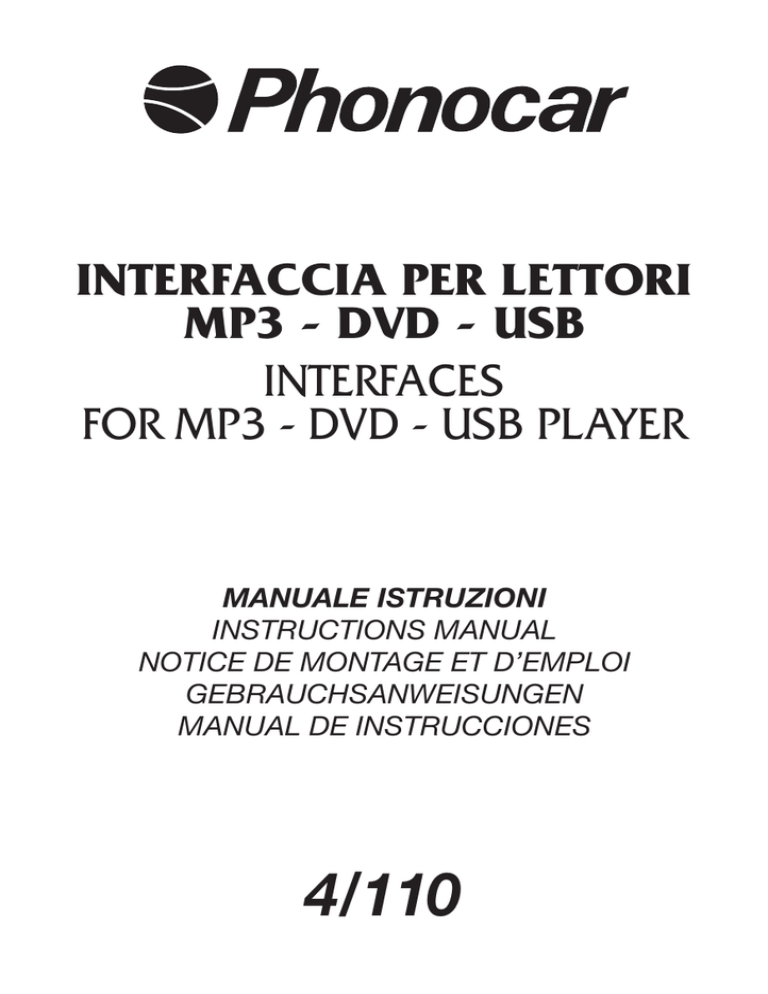 Phonocar

INTERFACCIA PER LETTORI
MP3 - DVD - USB

INTERFACES
FOR MP3 - DVD - USB PLAYER

MANUALE ISTRUZIONI
INSTRUCTIONS MANUAL
NOTICE DE MONTAGE ET D'EMPLOI
GEBRAUCHSANWEISUNGEN
MANUAL DE INSTRUCCIONES

4/110